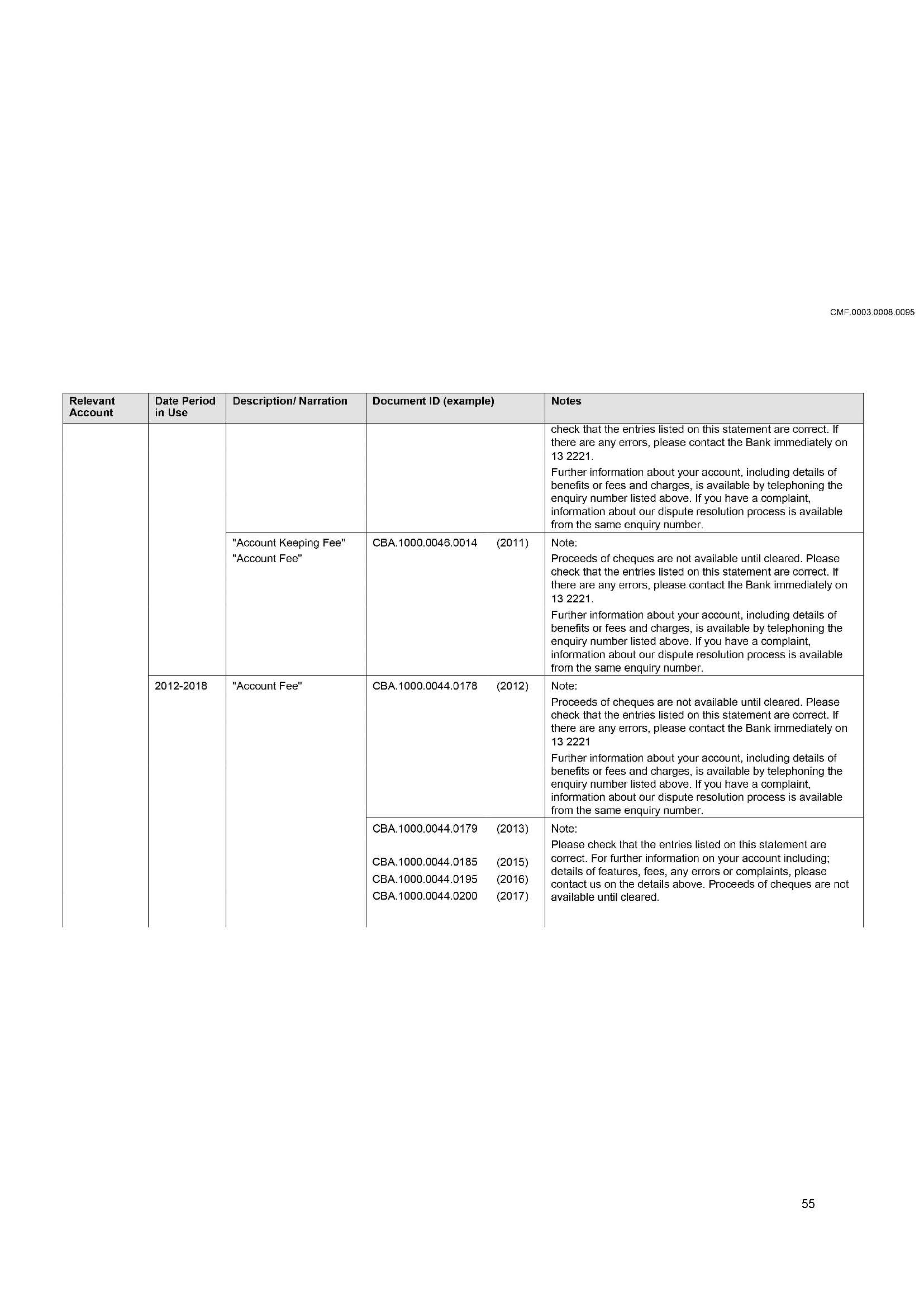 CMF.0003.0008.0095

| Relevant Account | Date Period in Use | Description/ Narration | Document ID (example) | Notes |
|---|---|---|---|---|
| | | | | check that the entries listed on this statement are correct. If there are any errors, please contact the Bank immediately on 13 2221. Further information about your account, including details of benefits or fees and charges, is available by telephoning the enquiry number listed above. If you have a complaint, information about our dispute resolution process is available from the same enquiry number. |
| | | "Account Keeping Fee" "Account Fee" | CBA.1000.0046.0014 (2011) | Note: Proceeds of cheques are not available until cleared. Please check that the entries listed on this statement are correct. If there are any errors, please contact the Bank immediately on 13 2221. Further information about your account, including details of benefits or fees and charges, is available by telephoning the enquiry number listed above. If you have a complaint, information about our dispute resolution process is available from the same enquiry number. |
| | 2012-2018 | "Account Fee" | CBA.1000.0044.0178 (2012) | Note: Proceeds of cheques are not available until cleared. Please check that the entries listed on this statement are correct. If there are any errors, please contact the Bank immediately on 13 2221 Further information about your account, including details of benefits or fees and charges, is available by telephoning the enquiry number listed above. If you have a complaint, information about our dispute resolution process is available from the same enquiry number. |
| | | | CBA.1000.0044.0179 (2013) CBA.1000.0044.0185 (2015) CBA.1000.0044.0195 (2016) CBA.1000.0044.0200 (2017) | Note: Please check that the entries listed on this statement are correct. For further information on your account including; details of features, fees, any errors or complaints, please contact us on the details above. Proceeds of cheques are not available until cleared. |

55